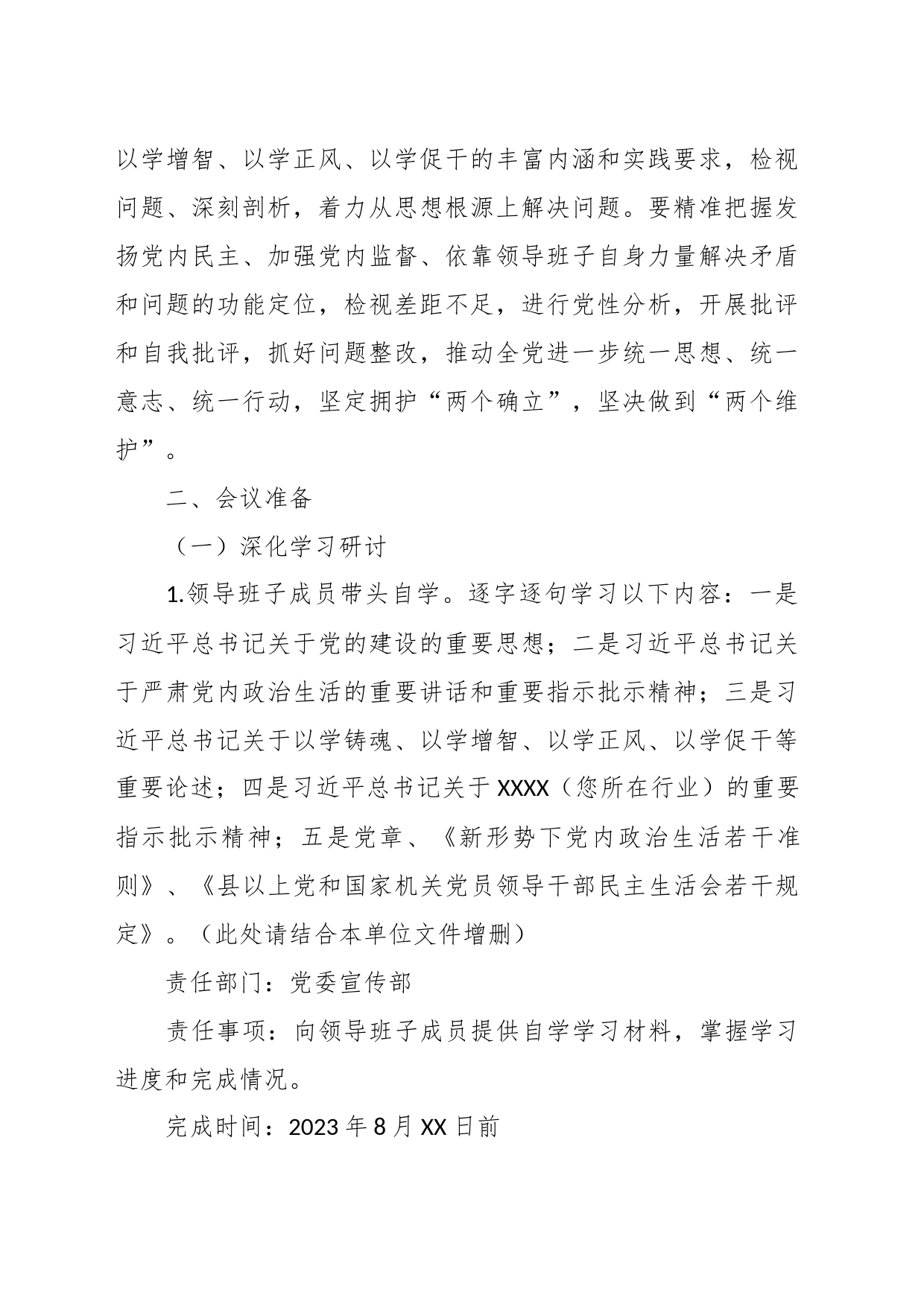 以学增智、以学正风、以学促干的丰富内涵和实践要求，检视问题、深刻剖析，着力从思想根源上解决问题。要精准把握发扬党内民主、加强党内监督、依靠领导班子自身力量解决矛盾和问题的功能定位，检视差距不足，进行党性分析，开展批评和自我批评，抓好问题整改，推动全党进一步统一思想、统一意志、统一行动，坚定拥护“两个确立”，坚决做到“两个维护”。

二、会议准备

（一）深化学习研讨

1.领导班子成员带头自学。逐字逐句学习以下内容：一是习近平总书记关于党的建设的重要思想；二是习近平总书记关于严肃党内政治生活的重要讲话和重要指示批示精神；三是习近平总书记关于以学铸魂、以学增智、以学正风、以学促干等重要论述；四是习近平总书记关于XXXX（您所在行业）的重要指示批示精神；五是党章、《新形势下党内政治生活若干准则》、《县以上党和国家机关党员领导干部民主生活会若干规定》。（此处请结合本单位文件增删）

责任部门：党委宣传部

责任事项：向领导班子成员提供自学学习材料，掌握学习进度和完成情况。

完成时间：2023年8月XX日前